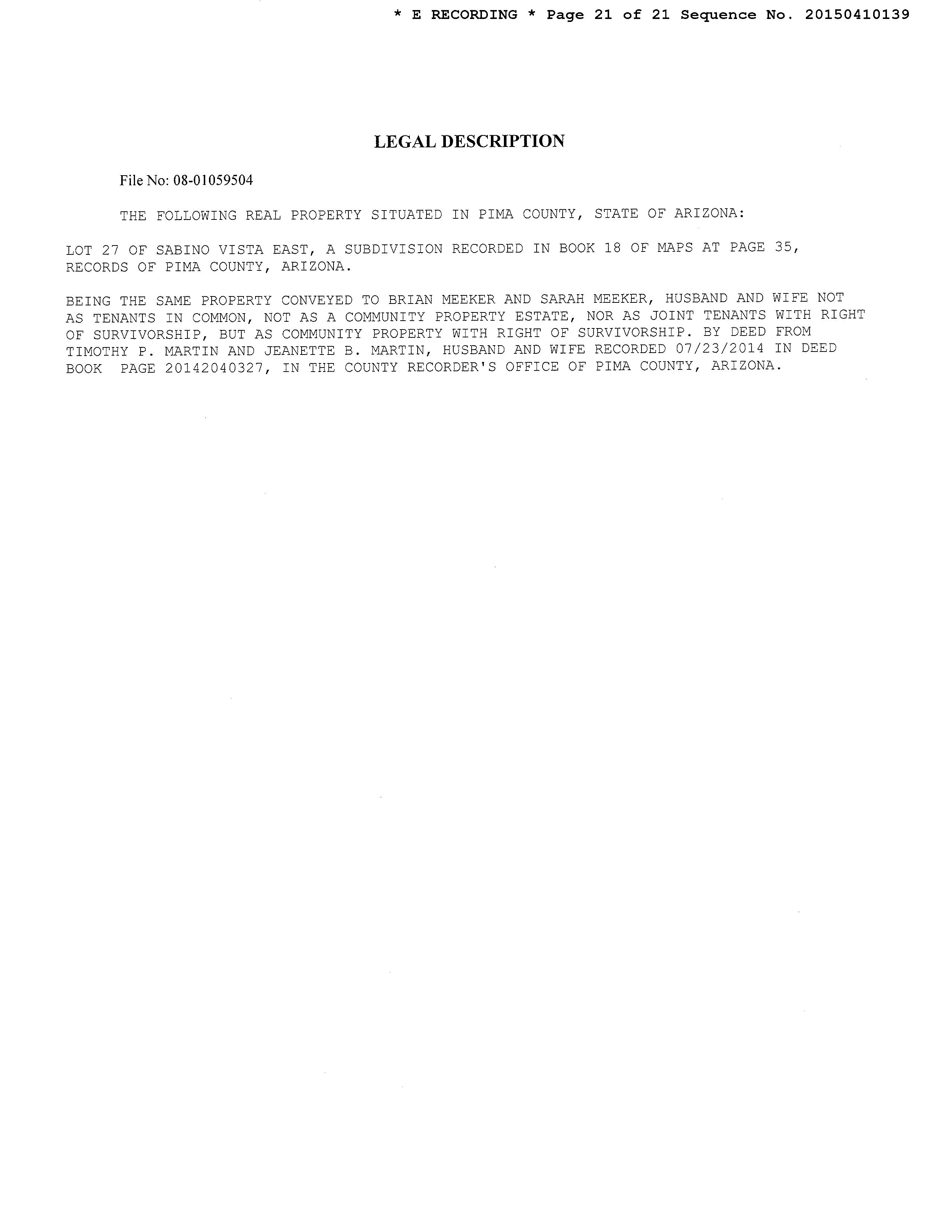 * E RECORDING * Page 21 of 21 Sequence No. 20150410139

LEGAL DESCRIPTION

File No: 08-01059504

THE FOLLOWING REAL PROPERTY SITUATED IN PIMA COUNTY, STATE OF ARIZONA:

LOT 27 OF SABINO VISTA EAST, A SUBDIVISION RECORDED IN BOOK 18 OF MAPS AT PAGE 35, RECORDS OF PIMA COUNTY, ARIZONA.

BEING THE SAME PROPERTY CONVEYED TO BRIAN MEEKER AND SARAH MEEKER, HUSBAND AND WIFE NOT AS TENANTS IN COMMON, NOT AS A COMMUNITY PROPERTY ESTATE, NOR AS JOINT TENANTS WITH RIGHT OF SURVIVORSHIP, BUT AS COMMUNITY PROPERTY WITH RIGHT OF SURVIVORSHIP. BY DEED FROM TIMOTHY P. MARTIN AND JEANETTE B. MARTIN, HUSBAND AND WIFE RECORDED 07/23/2014 IN DEED BOOK PAGE 20142040327, IN THE COUNTY RECORDER'S OFFICE OF PIMA COUNTY, ARIZONA.